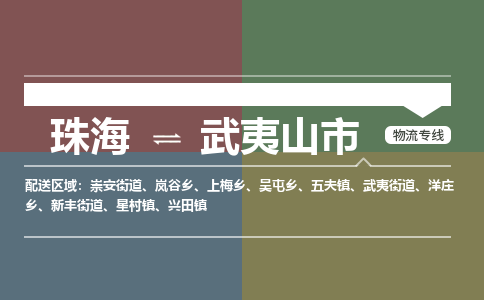 珠海 ⇌ 武夷山市

物流专线

配送区域：崇安街道、岚谷乡、上梅乡、吴屯乡、五夫镇、武夷街道、洋庄乡、新丰街道、星村镇、兴田镇